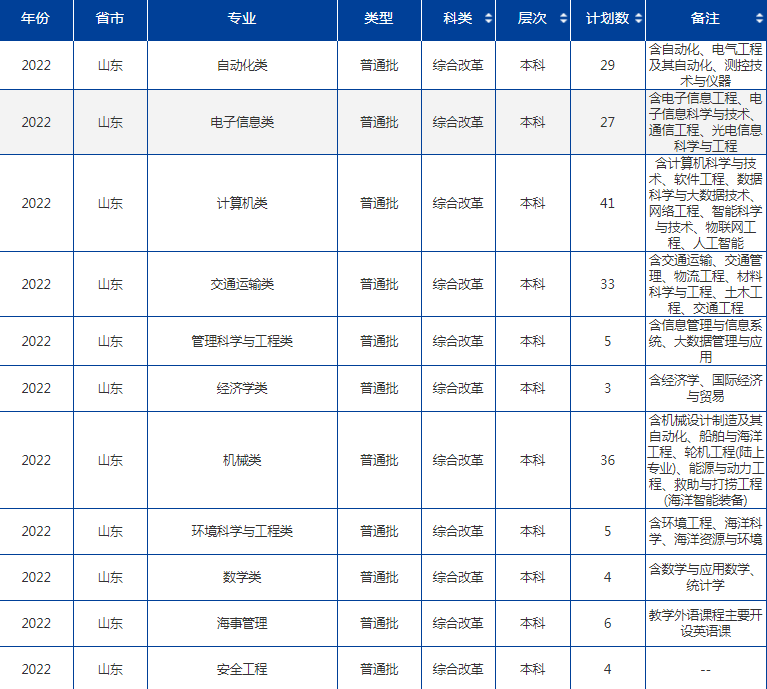 | 年份 | 省市 | 专业 | 类型 | 科类 | 层次 | 计划数 | 备注 |
|---|---|---|---|---|---|---|---|
| 2022 | 山东 | 自动化类 | 普通批 | 综合改革 | 本科 | 29 | 含自动化、电气工程及其自动化、测控技术与仪器 |
| 2022 | 山东 | 电子信息类 | 普通批 | 综合改革 | 本科 | 27 | 含电子信息工程、电子信息科学与技术、通信工程、光电信息科学与工程 |
| 2022 | 山东 | 计算机类 | 普通批 | 综合改革 | 本科 | 41 | 含计算机科学与技术、软件工程、数据科学与大数据技术、网络工程、智能科学与技术、物联网工程、人工智能 |
| 2022 | 山东 | 交通运输类 | 普通批 | 综合改革 | 本科 | 33 | 含交通运输、交通管理、物流工程、材料科学与工程、土木工程、交通工程 |
| 2022 | 山东 | 管理科学与工程类 | 普通批 | 综合改革 | 本科 | 5 | 含信息管理与信息系统、大数据管理与应用 |
| 2022 | 山东 | 经济学类 | 普通批 | 综合改革 | 本科 | 3 | 含经济学、国际经济与贸易 |
| 2022 | 山东 | 机械类 | 普通批 | 综合改革 | 本科 | 36 | 含机械设计制造及其自动化、船舶与海洋工程、轮机工程(陆上专业)、能源与动力工程、救助与打捞工程(海洋智能装备) |
| 2022 | 山东 | 环境科学与工程类 | 普通批 | 综合改革 | 本科 | 5 | 含环境工程、海洋科学、海洋资源与环境 |
| 2022 | 山东 | 数学类 | 普通批 | 综合改革 | 本科 | 4 | 含数学与应用数学、统计学 |
| 2022 | 山东 | 海事管理 | 普通批 | 综合改革 | 本科 | 6 | 教学外语课程主要开设英语课 |
| 2022 | 山东 | 安全工程 | 普通批 | 综合改革 | 本科 | 4 | -- |